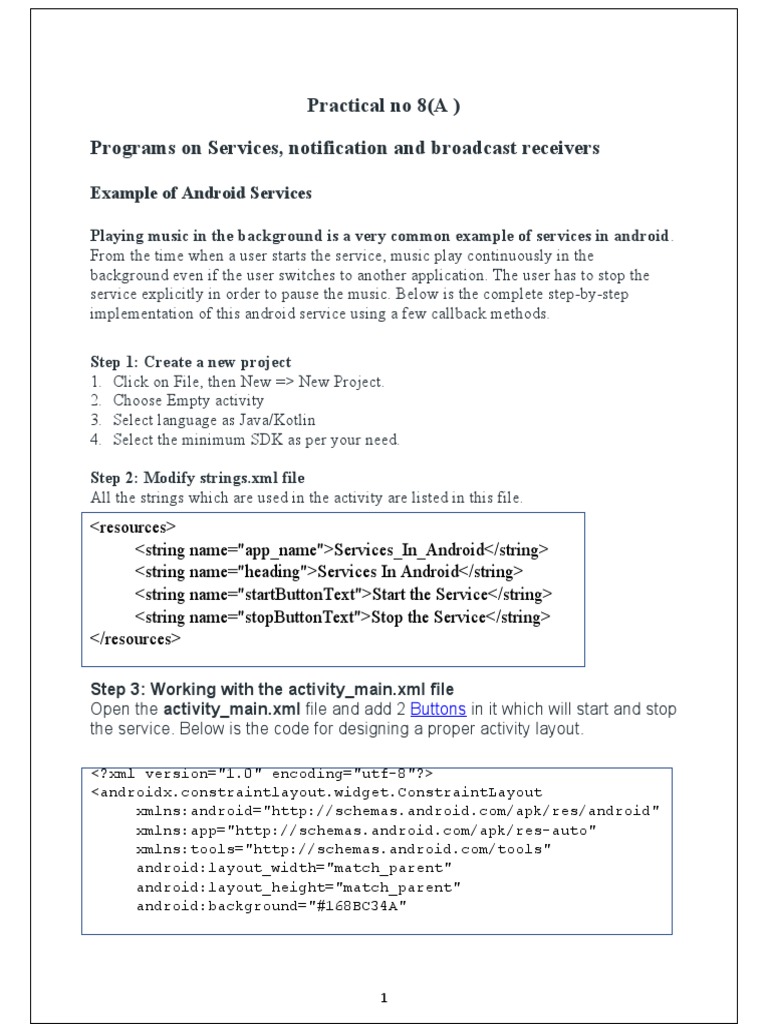 Practical no 8(A )

Programs on Services, notification and broadcast receivers

Example of Android Services

Playing music in the background is a very common example of services in android. From the time when a user starts the service, music play continuously in the background even if the user switches to another application. The user has to stop the service explicitly in order to pause the music. Below is the complete step-by-step implementation of this android service using a few callback methods.

Step 1: Create a new project
1. Click on File, then New => New Project.
2. Choose Empty activity
3. Select language as Java/Kotlin
4. Select the minimum SDK as per your need.

Step 2: Modify strings.xml file
All the strings which are used in the activity are listed in this file.

<resources>
<string name="app_name">Services_In_Android</string>
<string name="heading">Services In Android</string>
<string name="startButtonText">Start the Service</string>
<string name="stopButtonText">Stop the Service</string>
</resources>

Step 3: Working with the activity_main.xml file
Open the activity_main.xml file and add 2 Buttons in it which will start and stop the service. Below is the code for designing a proper activity layout.

<?xml version="1.0" encoding="utf-8"?>
<androidx.constraintlayout.widget.ConstraintLayout
xmlns:android="http://schemas.android.com/apk/res/android"
xmlns:app="http://schemas.android.com/apk/res-auto"
xmlns:tools="http://schemas.android.com/tools"
android:layout_width="match_parent"
android:layout_height="match_parent"
android:background="#168BC34A"

1